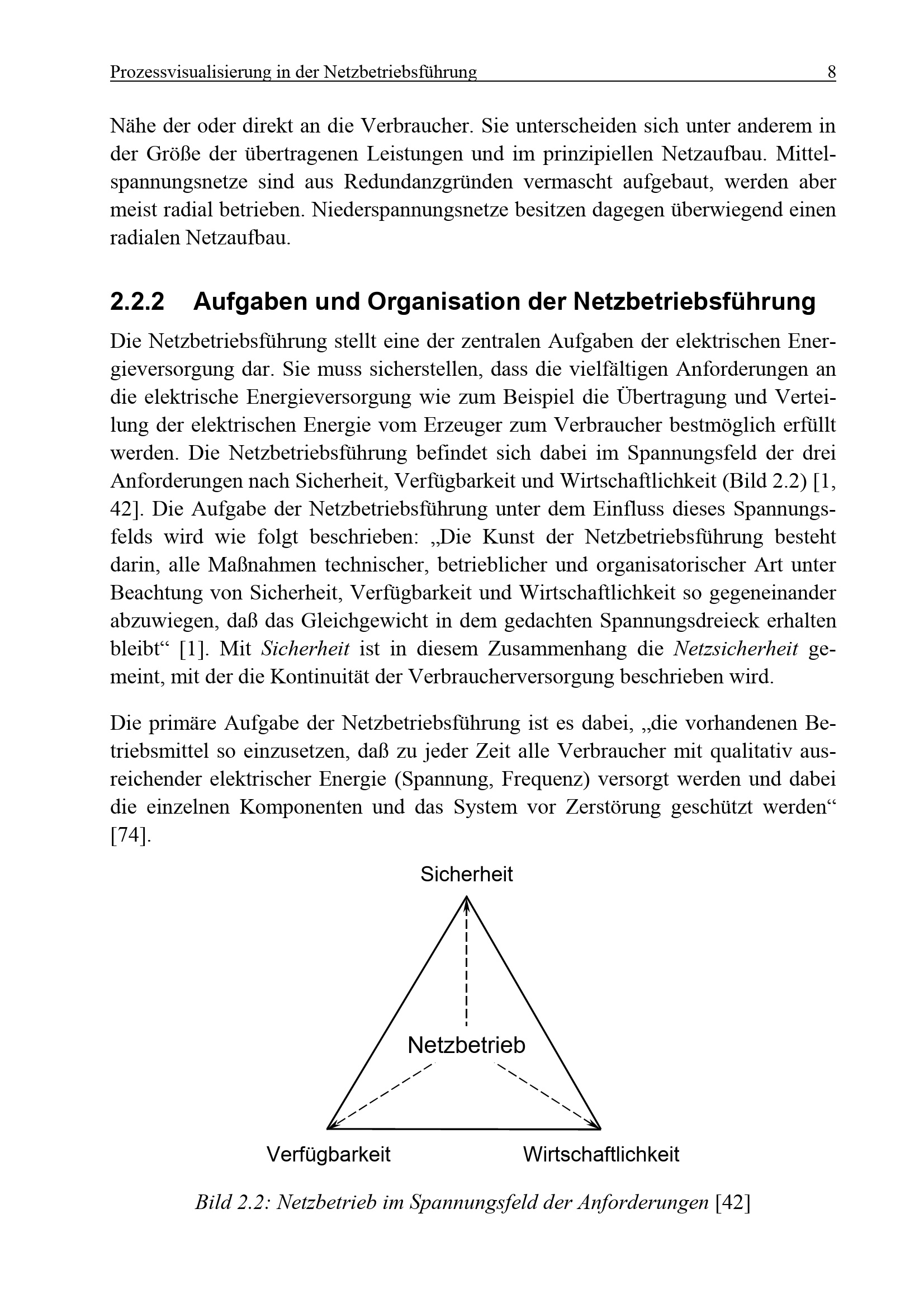 Prozessvisualisierung in der Netzbetriebsführung 8

Nähe der oder direkt an die Verbraucher. Sie unterscheiden sich unter anderem in der Größe der übertragenen Leistungen und im prinzipiellen Netzaufbau. Mittelspannungsnetze sind aus Redundanzgründen vermascht aufgebaut, werden aber meist radial betrieben. Niederspannungsnetze besitzen dagegen überwiegend einen radialen Netzaufbau.

2.2.2 Aufgaben und Organisation der Netzbetriebsführung

Die Netzbetriebsführung stellt eine der zentralen Aufgaben der elektrischen Energieversorgung dar. Sie muss sicherstellen, dass die vielfältigen Anforderungen an die elektrische Energieversorgung wie zum Beispiel die Übertragung und Verteilung der elektrischen Energie vom Erzeuger zum Verbraucher bestmöglich erfüllt werden. Die Netzbetriebsführung befindet sich dabei im Spannungsfeld der drei Anforderungen nach Sicherheit, Verfügbarkeit und Wirtschaftlichkeit (Bild 2.2) [1, 42]. Die Aufgabe der Netzbetriebsführung unter dem Einfluss dieses Spannungsfelds wird wie folgt beschrieben: „Die Kunst der Netzbetriebsführung besteht darin, alle Maßnahmen technischer, betrieblicher und organisatorischer Art unter Beachtung von Sicherheit, Verfügbarkeit und Wirtschaftlichkeit so gegeneinander abzuwiegen, daß das Gleichgewicht in dem gedachten Spannungsdreieck erhalten bleibt“ [1]. Mit Sicherheit ist in diesem Zusammenhang die Netzsicherheit gemeint, mit der die Kontinuität der Verbraucherversorgung beschrieben wird.

Die primäre Aufgabe der Netzbetriebsführung ist es dabei, „die vorhandenen Betriebsmittel so einzusetzen, daß zu jeder Zeit alle Verbraucher mit qualitativ ausreichender elektrischer Energie (Spannung, Frequenz) versorgt werden und dabei die einzelnen Komponenten und das System vor Zerstörung geschützt werden“ [74].

Sicherheit

Netzbetrieb

Verfügbarkeit

Wirtschaftlichkeit

Bild 2.2: Netzbetrieb im Spannungsfeld der Anforderungen [42]